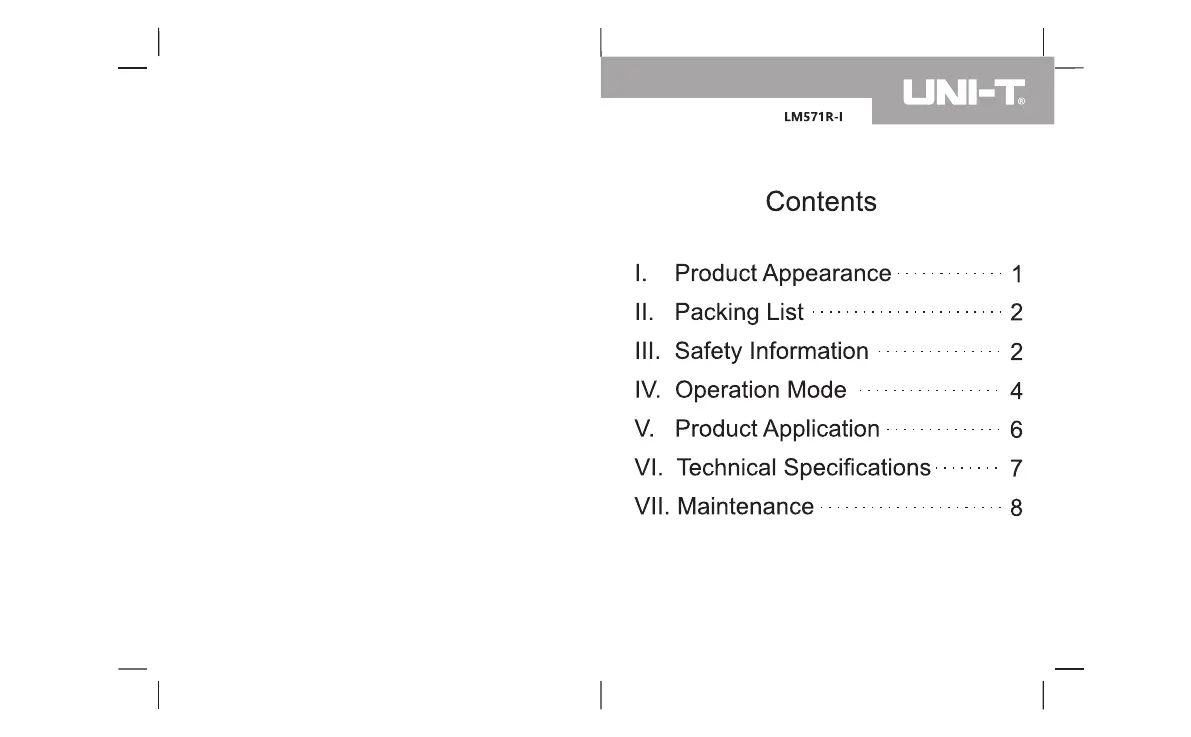 UNI-T®

LM571R-I

Contents

I. Product Appearance 1
II. Packing List 2
III. Safety Information 2
IV. Operation Mode 4
V. Product Application 6
VI. Technical Specifications 7
VII. Maintenance 8